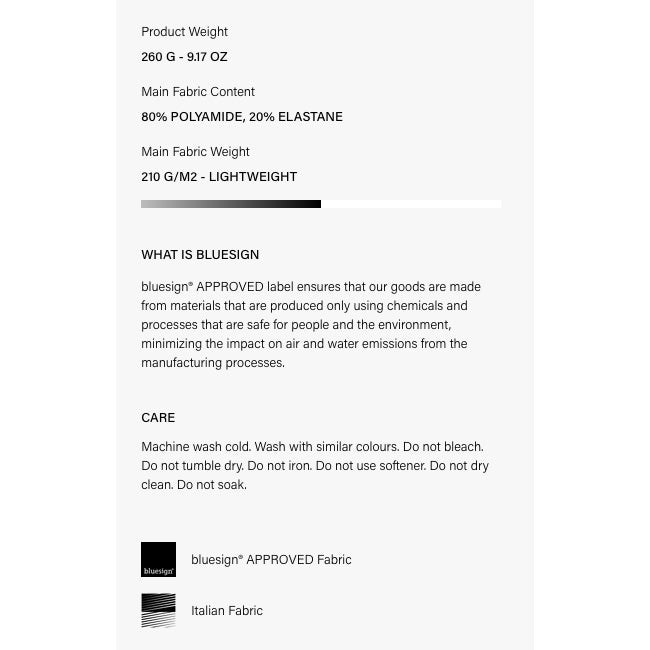 Product Weight

260 G - 9.17 OZ

Main Fabric Content

80% POLYAMIDE, 20% ELASTANE

Main Fabric Weight

210 G/M2 - LIGHTWEIGHT

WHAT IS BLUESIGN

bluesign® APPROVED label ensures that our goods are made from materials that are produced only using chemicals and processes that are safe for people and the environment, minimizing the impact on air and water emissions from the manufacturing processes.

CARE

Machine wash cold. Wash with similar colours. Do not bleach. Do not tumble dry. Do not iron. Do not use softener. Do not dry clean. Do not soak.

bluesign

bluesign® APPROVED Fabric

Italian Fabric